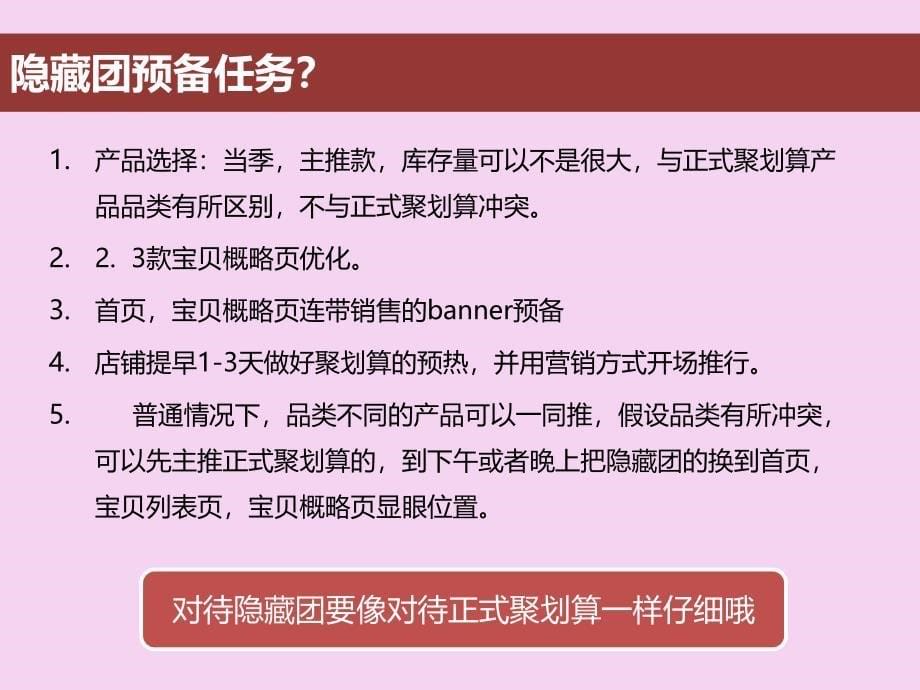 隐藏团预备任务?

1. 产品选择：当季，主推款，库存量可以不是很大，与正式聚划算产品品类有所区别，不与正式聚划算冲突。

2. 2．3款宝贝概略页优化。

3. 首页，宝贝概略页连带销售的banner预备

4. 店铺提早1-3天做好聚划算的预热，并用营销方式开场推行。

5. 普通情况下，品类不同的产品可以一同推，假设品类有所冲突，可以先主推正式聚划算的，到下午或者晚上把隐藏团的换到首页，宝贝列表页，宝贝概略页显眼位置。

对待隐藏团要像对待正式聚划算一样仔细哦